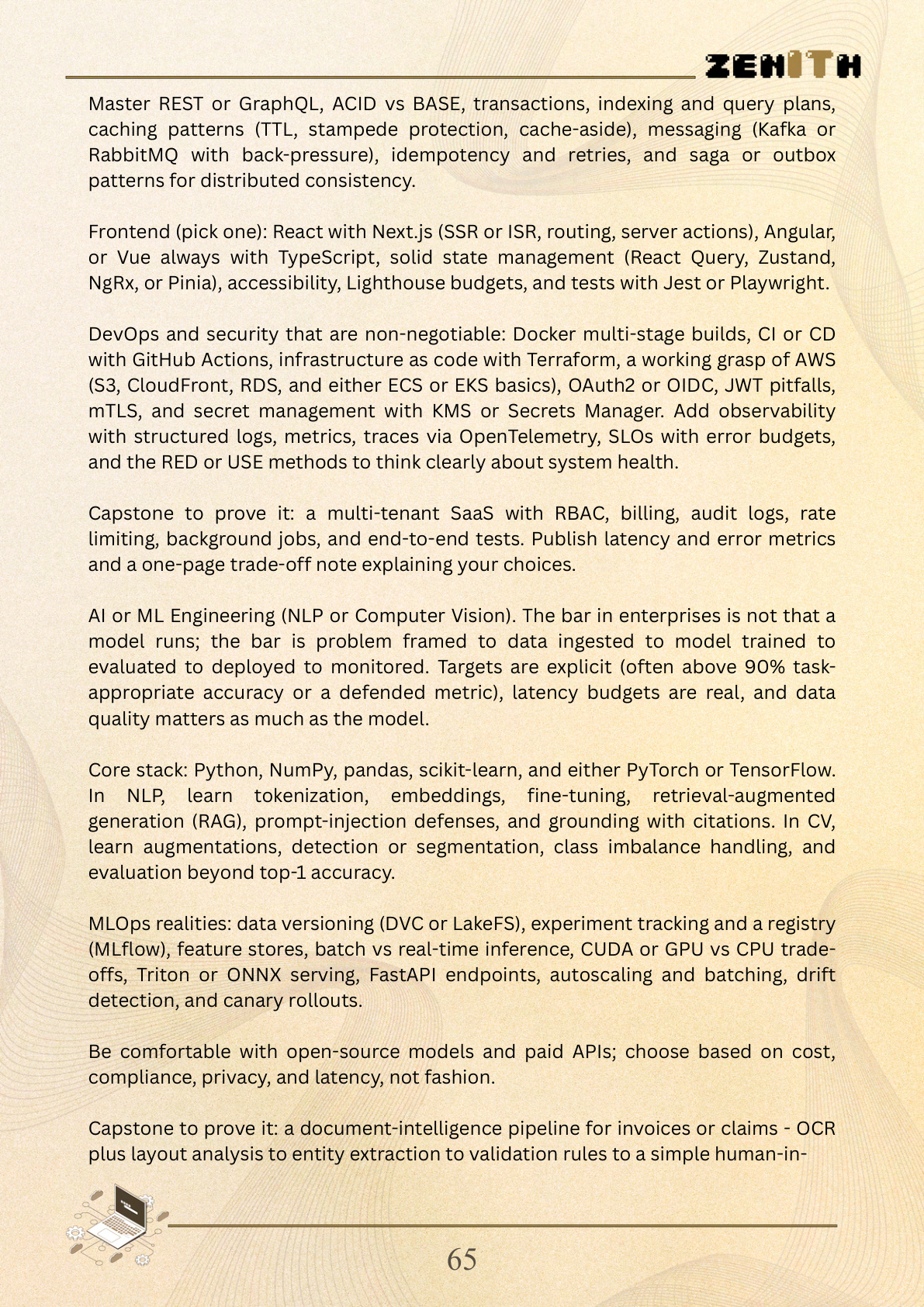 ZENITH

Master REST or GraphQL, ACID vs BASE, transactions, indexing and query plans, caching patterns (TTL, stampede protection, cache-aside), messaging (Kafka or RabbitMQ with back-pressure), idempotency and retries, and saga or outbox patterns for distributed consistency.

Frontend (pick one): React with Next.js (SSR or ISR, routing, server actions), Angular, or Vue always with TypeScript, solid state management (React Query, Zustand, NgRx, or Pinia), accessibility, Lighthouse budgets, and tests with Jest or Playwright.

DevOps and security that are non-negotiable: Docker multi-stage builds, CI or CD with GitHub Actions, infrastructure as code with Terraform, a working grasp of AWS (S3, CloudFront, RDS, and either ECS or EKS basics), OAuth2 or OIDC, JWT pitfalls, mTLS, and secret management with KMS or Secrets Manager. Add observability with structured logs, metrics, traces via OpenTelemetry, SLOs with error budgets, and the RED or USE methods to think clearly about system health.

Capstone to prove it: a multi-tenant SaaS with RBAC, billing, audit logs, rate limiting, background jobs, and end-to-end tests. Publish latency and error metrics and a one-page trade-off note explaining your choices.

AI or ML Engineering (NLP or Computer Vision). The bar in enterprises is not that a model runs; the bar is problem framed to data ingested to model trained to evaluated to deployed to monitored. Targets are explicit (often above 90% task-appropriate accuracy or a defended metric), latency budgets are real, and data quality matters as much as the model.

Core stack: Python, NumPy, pandas, scikit-learn, and either PyTorch or TensorFlow. In NLP, learn tokenization, embeddings, fine-tuning, retrieval-augmented generation (RAG), prompt-injection defenses, and grounding with citations. In CV, learn augmentations, detection or segmentation, class imbalance handling, and evaluation beyond top-1 accuracy.

MLOps realities: data versioning (DVC or LakeFS), experiment tracking and a registry (MLflow), feature stores, batch vs real-time inference, CUDA or GPU vs CPU trade-offs, Triton or ONNX serving, FastAPI endpoints, autoscaling and batching, drift detection, and canary rollouts.

Be comfortable with open-source models and paid APIs; choose based on cost, compliance, privacy, and latency, not fashion.

Capstone to prove it: a document-intelligence pipeline for invoices or claims - OCR plus layout analysis to entity extraction to validation rules to a simple human-in-

65